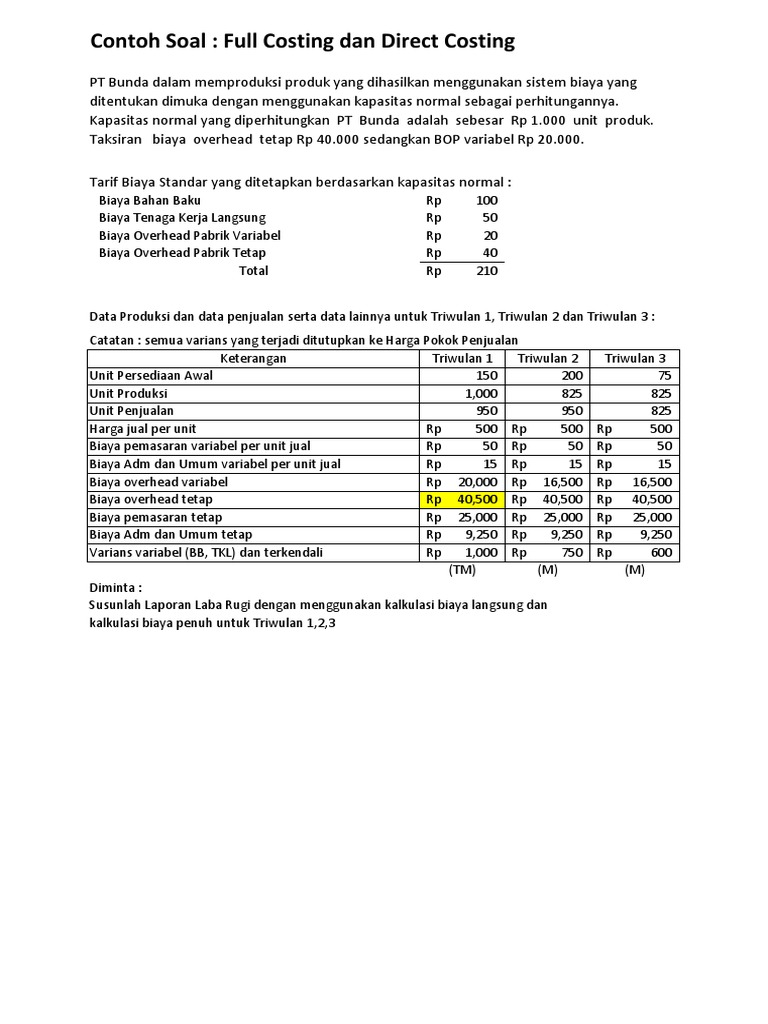 Contoh Soal : Full Costing dan Direct Costing

PT Bunda dalam memproduksi produk yang dihasilkan menggunakan sistem biaya yang ditentukan dimuka dengan menggunakan kapasitas normal sebagai perhitungannya. Kapasitas normal yang diperhitungkan PT Bunda adalah sebesar Rp 1.000 unit produk. Taksiran biaya overhead tetap Rp 40.000 sedangkan BOP variabel Rp 20.000.

Tarif Biaya Standar yang ditetapkan berdasarkan kapasitas normal :

| | | |
|---|---|---|
| Biaya Bahan Baku | Rp | 100 |
| Biaya Tenaga Kerja Langsung | Rp | 50 |
| Biaya Overhead Pabrik Variabel | Rp | 20 |
| Biaya Overhead Pabrik Tetap | Rp | 40 |
| Total | Rp | 210 |

Data Produksi dan data penjualan serta data lainnya untuk Triwulan 1, Triwulan 2 dan Triwulan 3 :

Catatan : semua varians yang terjadi ditutupkan ke Harga Pokok Penjualan

| Keterangan | Triwulan 1 | Triwulan 2 | Triwulan 3 |
|---|---|---|---|
| Unit Persediaan Awal | 150 | 200 | 75 |
| Unit Produksi | 1,000 | 825 | 825 |
| Unit Penjualan | 950 | 950 | 825 |
| Harga jual per unit | Rp 500 | Rp 500 | Rp 500 |
| Biaya pemasaran variabel per unit jual | Rp 50 | Rp 50 | Rp 50 |
| Biaya Adm dan Umum variabel per unit jual | Rp 15 | Rp 15 | Rp 15 |
| Biaya overhead variabel | Rp 20,000 | Rp 16,500 | Rp 16,500 |
| Biaya overhead tetap | Rp 40,500 | Rp 40,500 | Rp 40,500 |
| Biaya pemasaran tetap | Rp 25,000 | Rp 25,000 | Rp 25,000 |
| Biaya Adm dan Umum tetap | Rp 9,250 | Rp 9,250 | Rp 9,250 |
| Varians variabel (BB, TKL) dan terkendali | Rp 1,000 | Rp 750 | Rp 600 |
| | (TM) | (M) | (M) |

Diminta :
Susunlah Laporan Laba Rugi dengan menggunakan kalkulasi biaya langsung dan kalkulasi biaya penuh untuk Triwulan 1,2,3